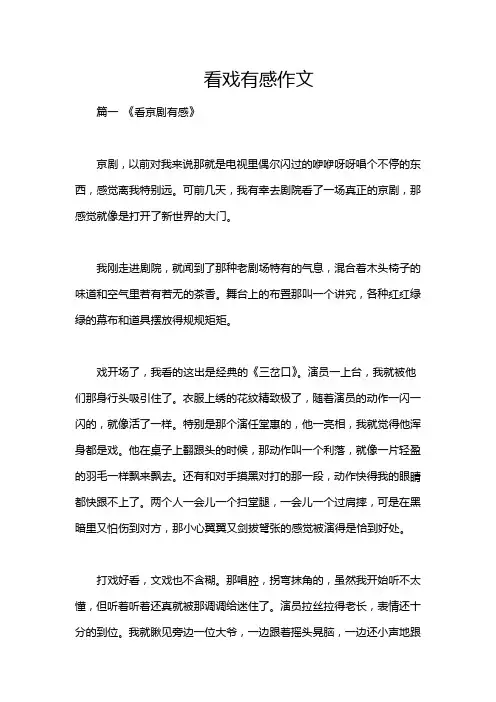 看戏有感作文

篇一 《看京剧有感》

京剧，以前对我来说那就是电视里偶尔闪过的咿咿呀呀唱个不停的东西，感觉离我特别远。可前几天，我有幸去剧院看了一场真正的京剧，那感觉就像是打开了新世界的大门。

我刚走进剧院，就闻到了那种老剧场特有的气息，混合着木头椅子的味道和空气里若有若无的茶香。舞台上的布置那叫一个讲究，各种红红绿绿的幕布和道具摆放得规规矩矩。

戏开场了，我看的这出是经典的《三岔口》。演员一上台，我就被他们那身行头吸引住了。衣服上绣的花纹精致极了，随着演员的动作一闪一闪的，就像活了一样。特别是那个演任堂惠的，他一亮相，我就觉得他浑身都是戏。他在桌子上翻跟头的时候，那动作叫一个利落，就像一片轻盈的羽毛一样飘来飘去。还有和对手摸黑对打的那一段，动作快得我的眼睛都快跟不上了。两个人一会儿一个扫堂腿，一会儿一个过肩摔，可是在黑暗里又怕伤到对方，那小心翼翼又剑拔弩张的感觉被演得是恰到好处。

打戏好看，文戏也不含糊。那唱腔，拐弯抹角的，虽然我开始听不太懂，但听着听着还真就被那调调给迷住了。演员拉丝拉得老长，表情还十分的到位。我就瞅见旁边一位大爷，一边跟着摇头晃脑，一边还小声地跟